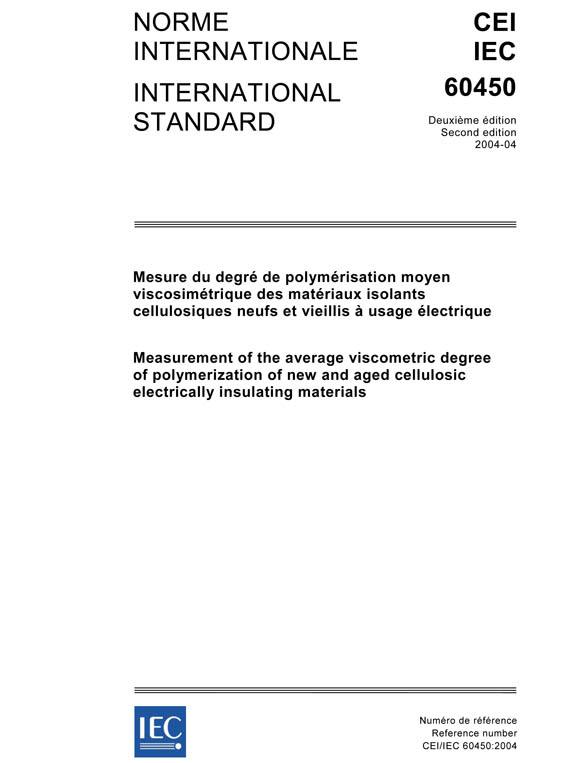 NORME INTERNATIONALE

INTERNATIONAL STANDARD

CEI
IEC
60450

Deuxième édition
Second edition
2004-04

Mesure du degré de polymérisation moyen viscosimétrique des matériaux isolants cellulosiques neufs et vieillis à usage électrique

Measurement of the average viscometric degree of polymerization of new and aged cellulosic electrically insulating materials

IEC

Numéro de référence
Reference number
CEI/IEC 60450:2004